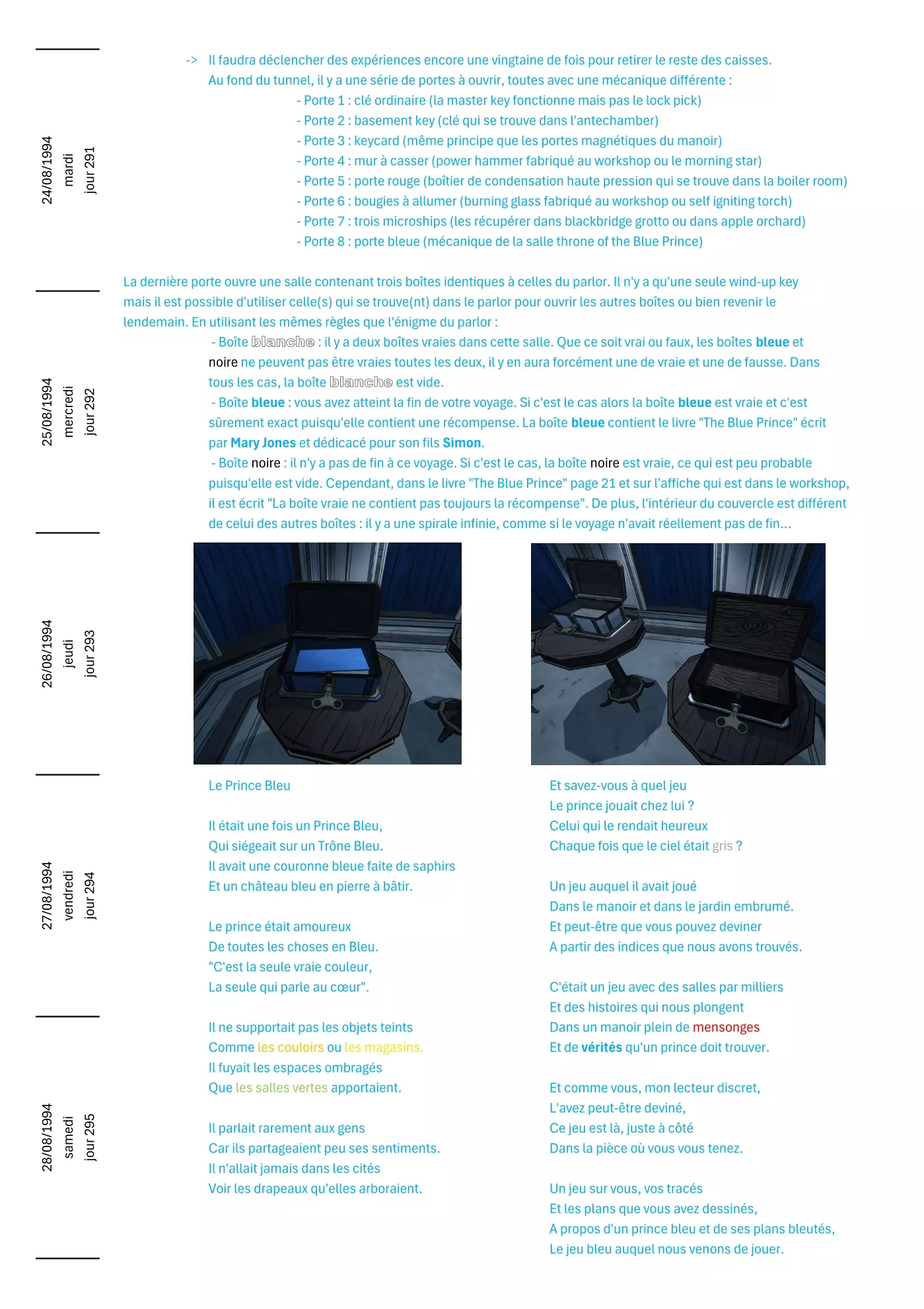 24/08/1994
mardi
jour 291

25/08/1994
mercredi
jour 292

26/08/1994
jeudi
jour 293

27/08/1994
vendredi
jour 294

28/08/1994
samedi
jour 295

-> Il faudra déclencher des expériences encore une vingtaine de fois pour retirer le reste des caisses. Au fond du tunnel, il y a une série de portes à ouvrir, toutes avec une mécanique différente :
- Porte 1 : clé ordinaire (la master key fonctionne mais pas le lock pick)
- Porte 2 : basement key (clé qui se trouve dans l'antechamber)
- Porte 3 : keycard (même principe que les portes magnétiques du manoir)
- Porte 4 : mur à casser (power hammer fabriqué au workshop ou le morning star)
- Porte 5 : porte rouge (boîtier de condensation haute pression qui se trouve dans la boiler room)
- Porte 6 : bougies à allumer (burning glass fabriqué au workshop ou self igniting torch)
- Porte 7 : trois microships (les récupérer dans blackbridge grotto ou dans apple orchard)
- Porte 8 : porte bleue (mécanique de la salle throne of the Blue Prince)

La dernière porte ouvre une salle contenant trois boîtes identiques à celles du parlor. Il n'y a qu'une seule wind-up key mais il est possible d'utiliser celle(s) qui se trouve(nt) dans le parlor pour ouvrir les autres boîtes ou bien revenir le lendemain. En utilisant les mêmes règles que l'énigme du parlor :
- Boîte blanche : il y a deux boîtes vraies dans cette salle. Que ce soit vrai ou faux, les boîtes bleue et noire ne peuvent pas être vraies toutes les deux, il y en aura forcément une de vraie et une de fausse. Dans tous les cas, la boîte blanche est vide.
- Boîte bleue : vous avez atteint la fin de votre voyage. Si c'est le cas alors la boîte bleue est vraie et c'est sûrement exact puisqu'elle contient une récompense. La boîte bleue contient le livre "The Blue Prince" écrit par Mary Jones et dédicacé pour son fils Simon.
- Boîte noire : il n'y a pas de fin à ce voyage. Si c'est le cas, la boîte noire est vraie, ce qui est peu probable puisqu'elle est vide. Cependant, dans le livre "The Blue Prince" page 21 et sur l'affiche qui est dans le workshop, il est écrit "La boîte vraie ne contient pas toujours la récompense". De plus, l'intérieur du couvercle est différent de celui des autres boîtes : il y a une spirale infinie, comme si le voyage n'avait réellement pas de fin...

Le Prince Bleu

Il était une fois un Prince Bleu,
Qui siégeait sur un Trône Bleu.
Il avait une couronne bleue faite de saphirs
Et un château bleu en pierre à bâtir.

Le prince était amoureux
De toutes les choses en Bleu.
"C'est la seule vraie couleur,
La seule qui parle au cœur".

Il ne supportait pas les objets teints
Comme les couloirs ou les magasins.
Il fuyait les espaces ombragés
Que les salles vertes apportaient.

Il parlait rarement aux gens
Car ils partageaient peu ses sentiments.
Il n'allait jamais dans les cités
Voir les drapeaux qu'elles arboraient.

Et savez-vous à quel jeu
Le prince jouait chez lui ?
Celui qui le rendait heureux
Chaque fois que le ciel était gris ?

Un jeu auquel il avait joué
Dans le manoir et dans le jardin embrumé.
Et peut-être que vous pouvez deviner
A partir des indices que nous avons trouvés.

C'était un jeu avec des salles par milliers
Et des histoires qui nous plongent
Dans un manoir plein de mensonges
Et de vérités qu'un prince doit trouver.

Et comme vous, mon lecteur discret,
L'avez peut-être deviné,
Ce jeu est là, juste à côté
Dans la pièce où vous vous tenez.

Un jeu sur vous, vos tracés
Et les plans que vous avez dessinés,
A propos d'un prince bleu et de ses plans bleutés,
Le jeu bleu auquel nous venons de jouer.